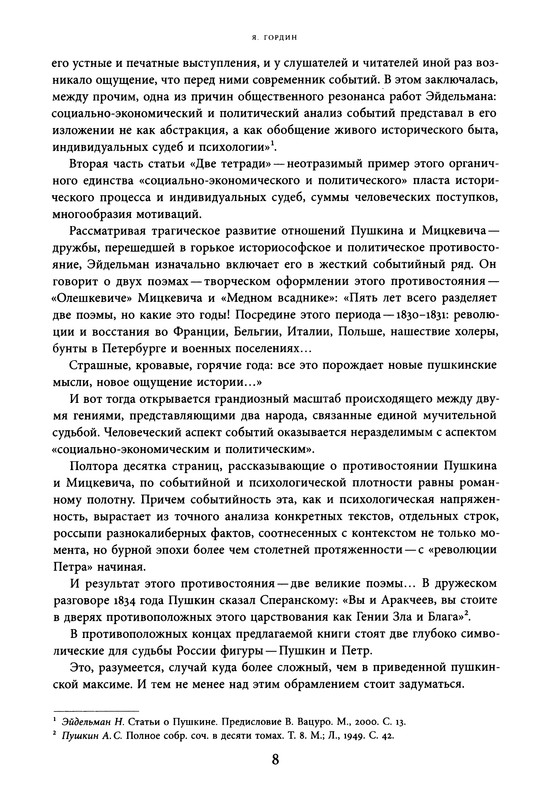 Я. ГОРДИН

его устные и печатные выступления, и у слушателей и читателей иной раз возникало ощущение, что перед ними современник событий. В этом заключалась, между прочим, одна из причин общественного резонанса работ Эйдельмана: социально-экономический и политический анализ событий представал в его изложении не как абстракция, а как обобщение живого исторического быта, индивидуальных судеб и психологии»$^1$.

Вторая часть статьи «Две тетради» — неотразимый пример этого органичного единства «социально-экономического и политического» пласта исторического процесса и индивидуальных судеб, суммы человеческих поступков, многообразия мотиваций.

Рассматривая трагическое развитие отношений Пушкина и Мицкевича — дружбы, перешедшей в горькое историософское и политическое противостояние, Эйдельман изначально включает его в жесткий событийный ряд. Он говорит о двух поэмах — творческом оформлении этого противостояния — «Олешкевиче» Мицкевича и «Медном всаднике»: «Пять лет всего разделяет две поэмы, но какие это годы! Посредине этого периода — 1830–1831: революции и восстания во Франции, Бельгии, Италии, Польше, нашествие холеры, бунты в Петербурге и военных поселениях…

Страшные, кровавые, горячие года: все это порождает новые пушкинские мысли, новое ощущение истории…»

И вот тогда открывается грандиозный масштаб происходящего между двумя гениями, представляющими два народа, связанные единой мучительной судьбой. Человеческий аспект событий оказывается неразделимым с аспектом «социально-экономическим и политическим».

Полтора десятка страниц, рассказывающие о противостоянии Пушкина и Мицкевича, по событийной и психологической плотности равны романному полотну. Причем событийность эта, как и психологическая напряженность, вырастает из точного анализа конкретных текстов, отдельных строк, россыпи разнокалиберных фактов, соотнесенных с контекстом не только момента, но бурной эпохи более чем столетней протяженности — с «революции Петра» начиная.

И результат этого противостояния — две великие поэмы… В дружеском разговоре 1834 года Пушкин сказал Сперанскому: «Вы и Аракчеев, вы стоите в дверях противоположных этого царствования как Гении Зла и Блага»$^2$.

В противоположных концах предлагаемой книги стоят две глубоко символические для судьбы России фигуры — Пушкин и Петр.

Это, разумеется, случай куда более сложный, чем в приведенной пушкинской максиме. И тем не менее над этим обрамлением стоит задуматься.

$^1$ Эйдельман Н. Статьи о Пушкине. Предисловие В. Вацуро. М., 2000. С. 13.
$^2$ Пушкин А. С. Полное собр. соч. в десяти томах. Т. 8. М.; Л., 1949. С. 42.

8